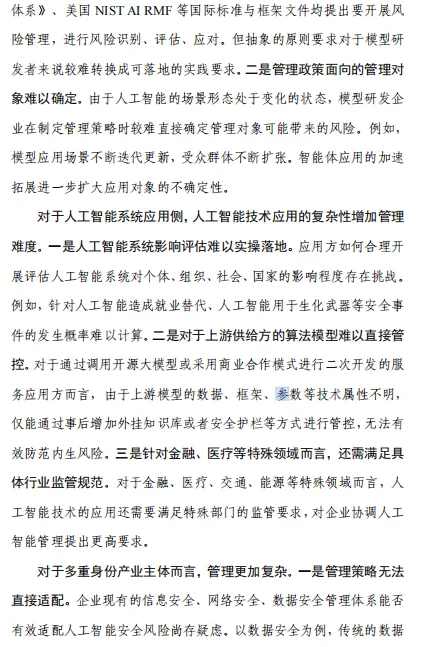 体系》、美国NIST AI RMF等国际标准与框架文件均提出要开展风险管理，进行风险识别、评估、应对。但抽象的原则要求对于模型研发者来说较难转换成可落地的实践要求。二是管理政策面向的管理对象难以确定。由于人工智能的场景形态处于变化的状态，模型研发企业在制定管理策略时较难直接确定管理对象可能带来的风险。例如，模型应用场景不断迭代更新，受众群体不断扩张。智能体应用的加速拓展进一步扩大应用对象的不确定性。

对于人工智能系统应用侧，人工智能技术应用的复杂性增加管理难度。一是人工智能系统影响评估难以实操落地。应用方如何合理开展评估人工智能系统对个体、组织、社会、国家的影响程度存在挑战。例如，针对人工智能造成就业替代、人工智能用于生化武器等安全事件的发生概率难以计算。二是对于上游供给方的算法模型难以直接管控。对于通过调用开源大模型或采用商业合作模式进行二次开发的服务应用方而言，由于上游模型的数据、框架、参数等技术属性不明，仅能通过事后增加外挂知识库或者安全护栏等方式进行管控，无法有效防范内生风险。三是针对金融、医疗等特殊领域而言，还需满足具体行业监管规范。对于金融、医疗、交通、能源等特殊领域而言，人工智能技术的应用还需要满足特殊部门的监管要求，对企业协调人工智能管理提出更高要求。

对于多重身份产业主体而言，管理更加复杂。一是管理策略无法直接适配。企业现有的信息安全、网络安全、数据安全管理体系能否有效适配人工智能安全风险尚存疑虑。以数据安全为例，传统的数据